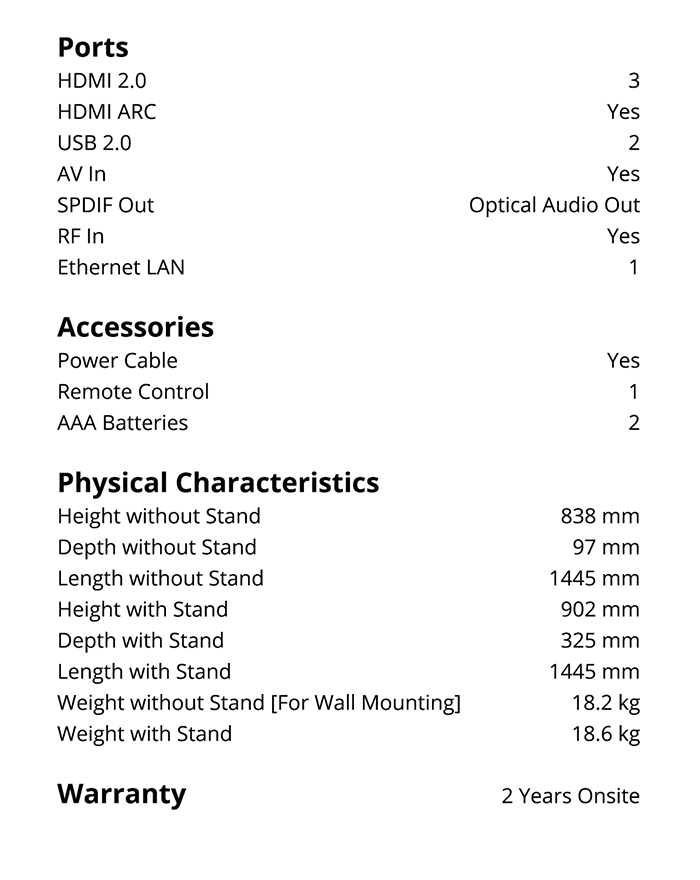 Ports
HDMI 2.0 3
HDMI ARC Yes
USB 2.0 2
AV In Yes
SPDIF Out Optical Audio Out
RF In Yes
Ethernet LAN 1

Accessories
Power Cable Yes
Remote Control 1
AAA Batteries 2

Physical Characteristics
Height without Stand 838 mm
Depth without Stand 97 mm
Length without Stand 1445 mm
Height with Stand 902 mm
Depth with Stand 325 mm
Length with Stand 1445 mm
Weight without Stand [For Wall Mounting] 18.2 kg
Weight with Stand 18.6 kg

Warranty 2 Years Onsite